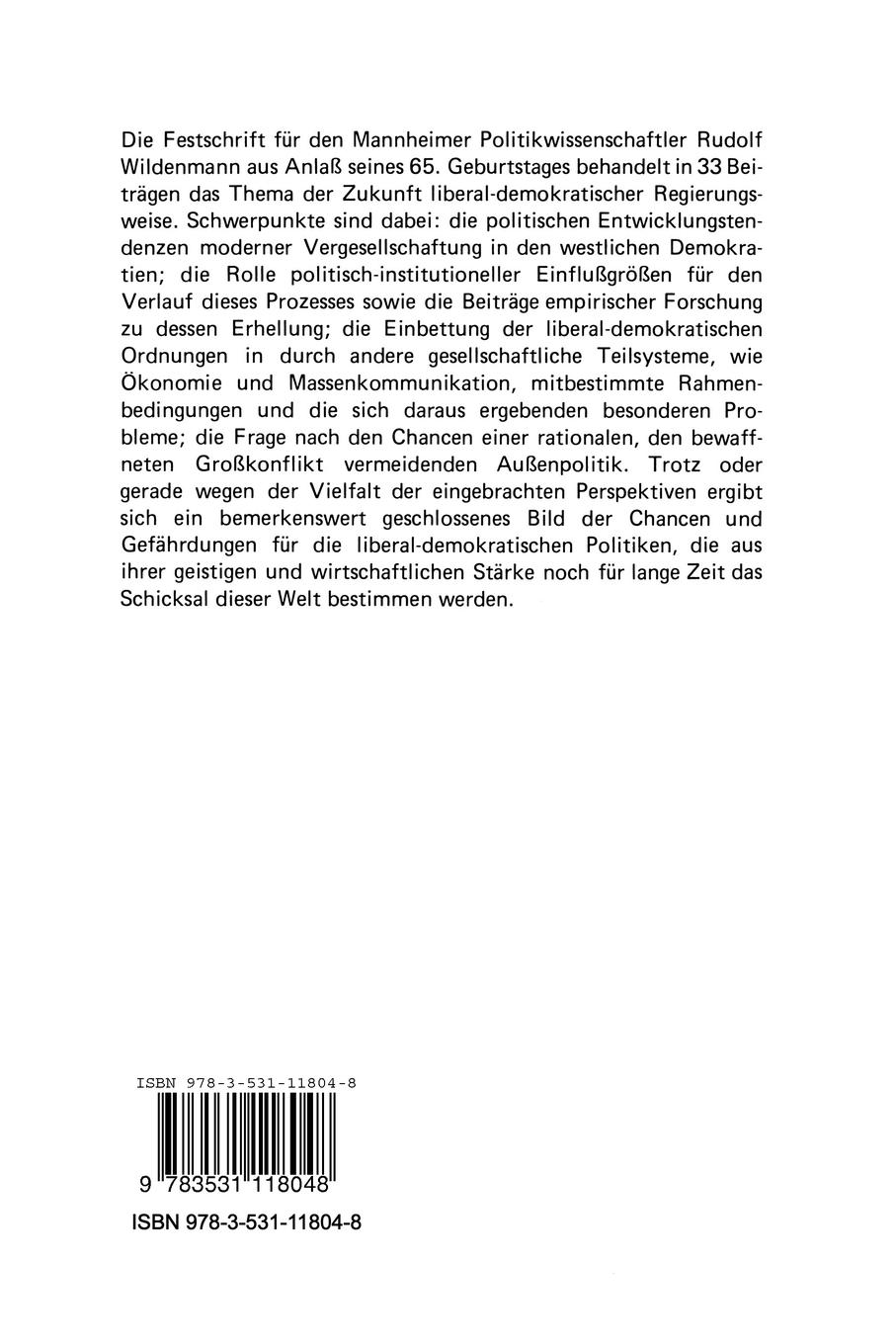 Die Festschrift für den Mannheimer Politikwissenschaftler Rudolf Wildenmann aus Anlaß seines 65. Geburtstages behandelt in 33 Beiträgen das Thema der Zukunft liberal-demokratischer Regierungsweise. Schwerpunkte sind dabei: die politischen Entwicklungstendenzen moderner Vergesellschaftung in den westlichen Demokratien; die Rolle politisch-institutioneller Einflußgrößen für den Verlauf dieses Prozesses sowie die Beiträge empirischer Forschung zu dessen Erhellung; die Einbettung der liberal-demokratischen Ordnungen in durch andere gesellschaftliche Teilsysteme, wie Ökonomie und Massenkommunikation, mitbestimmte Rahmenbedingungen und die sich daraus ergebenden besonderen Probleme; die Frage nach den Chancen einer rationalen, den bewaffneten Großkonflikt vermeidenden Außenpolitik. Trotz oder gerade wegen der Vielfalt der eingebrachten Perspektiven ergibt sich ein bemerkenswert geschlossenes Bild der Chancen und Gefährdungen für die liberal-demokratischen Politiken, die aus ihrer geistigen und wirtschaftlichen Stärke noch für lange Zeit das Schicksal dieser Welt bestimmen werden.

ISBN 978-3-531-11804-8

9 783531 118048

ISBN 978-3-531-11804-8